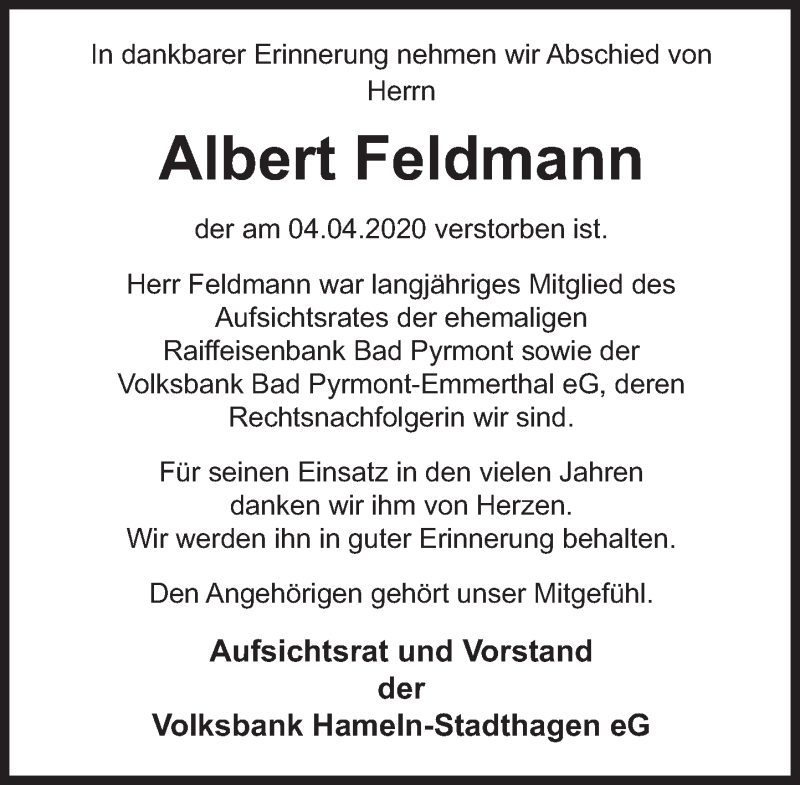 In dankbarer Erinnerung nehmen wir Abschied von Herrn

Albert Feldmann

der am 04.04.2020 verstorben ist.

Herr Feldmann war langjähriges Mitglied des Aufsichtsrates der ehemaligen Raiffeisenbank Bad Pyrmont sowie der Volksbank Bad Pyrmont-Emmerthal eG, deren Rechtsnachfolgerin wir sind.

Für seinen Einsatz in den vielen Jahren danken wir ihm von Herzen. Wir werden ihn in guter Erinnerung behalten.

Den Angehörigen gehört unser Mitgefühl.

Aufsichtsrat und Vorstand
der
Volksbank Hameln-Stadthagen eG